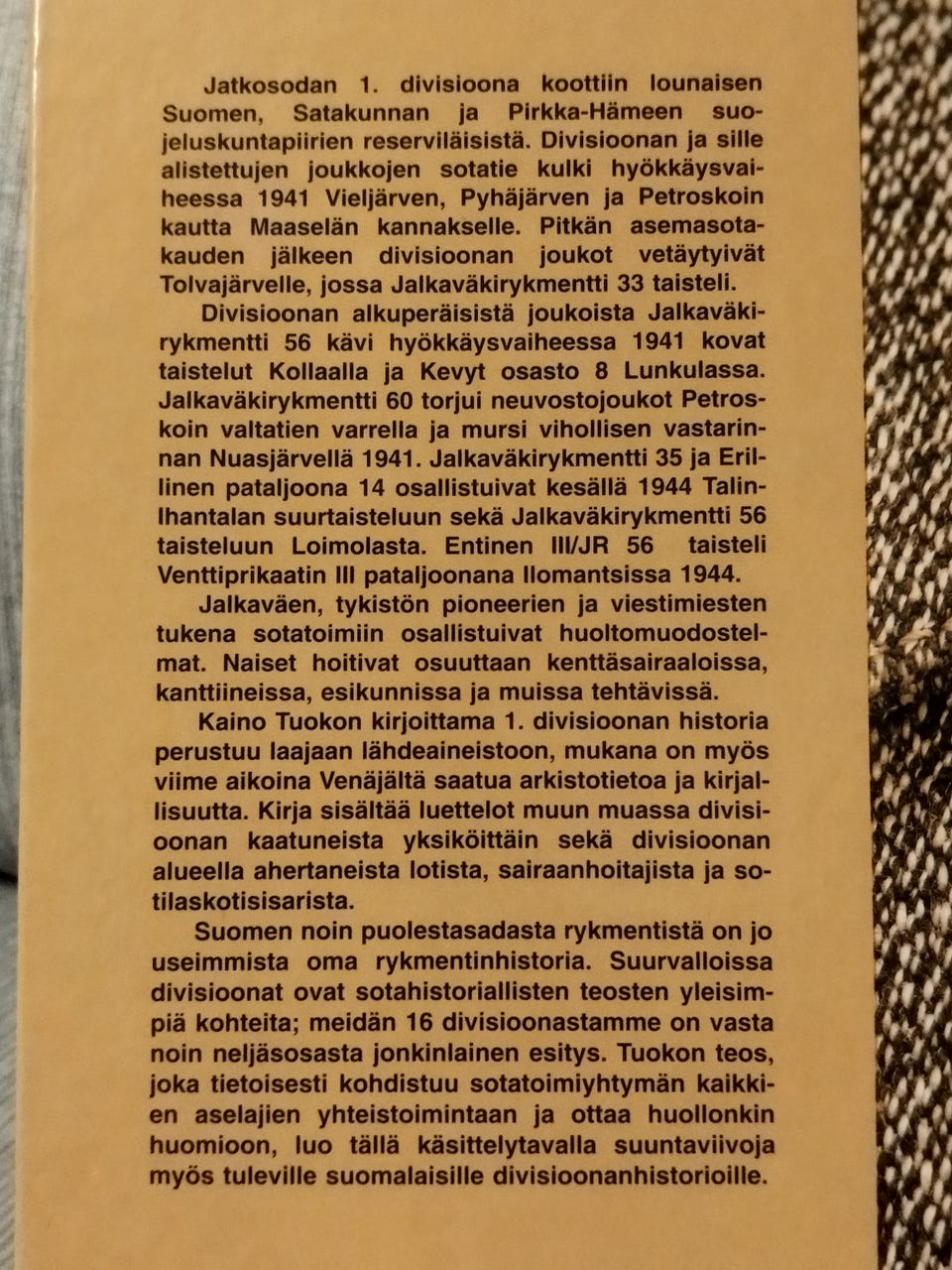 Jatkosodan 1. divisioona koottiin lounaisen Suomen, Satakunnan ja Pirkka-Hämeen suojeluskuntapiirien reserviläisistä. Divisioonan ja sille alistettujen joukkojen sotatie kulki hyökkäysvaiheessa 1941 Vieljärven, Pyhäjärven ja Petroskoin kautta Maaselän kannakselle. Pitkän asemasotakauden jälkeen divisioonan joukot vetäytyivät Tolvajärvelle, jossa Jalkaväkirykmentti 33 taisteli.

Divisioonan alkuperäisistä joukoista Jalkaväkirykmentti 56 kävi hyökkäysvaiheessa 1941 kovat taistelut Kollaalla ja Kevyt osasto 8 Lunkulassa. Jalkaväkirykmentti 60 torjui neuvostojoukot Petroskoin valtatien varrella ja mursi vihollisen vastarinnan Nuasjärvellä 1941. Jalkaväkirykmentti 35 ja Erillinen pataljoona 14 osallistuivat kesällä 1944 Talin-Ihantalan suurtaisteluun sekä Jalkaväkirykmentti 56 taisteluun Loimolasta. Entinen III/JR 56 taisteli Venttiprikaatin III pataljoonana Ilomantsissa 1944.

Jalkaväen, tykistön pioneerien ja viestimiesten tukena sotatoimiin osallistuivat huoltomuodostelmat. Naiset hoitivat osuuttaan kenttäsairaaloissa, kanttiineissa, esikunnissa ja muissa tehtävissä.

Kaino Tuokon kirjoittama 1. divisioonan historia perustuu laajaan lähdeaineistoon, mukana on myös viime aikoina Venäjältä saatua arkistotietoa ja kirjallisuutta. Kirja sisältää luettelot muun muassa divisioonan kaatuneista yksiköittäin sekä divisioonan alueella ahertaneista lotista, sairaanhoitajista ja sotilaskotisisarista.

Suomen noin puolestasadasta rykmentistä on jo useimmista oma rykmentinhistoria. Suurvalloissa divisioonat ovat sotahistoriallisten teosten yleisimpiä kohteita; meidän 16 divisioonastamme on vasta noin neljäsosasta jonkinlainen esitys. Tuokon teos, joka tietoisesti kohdistuu sotatoimiyhtymän kaikkien aselajien yhteistoimintaan ja ottaa huollonkin huomioon, luo tällä käsittelytavalla suuntaviivoja myös tuleville suomalaisille divisioonanhistorioille.